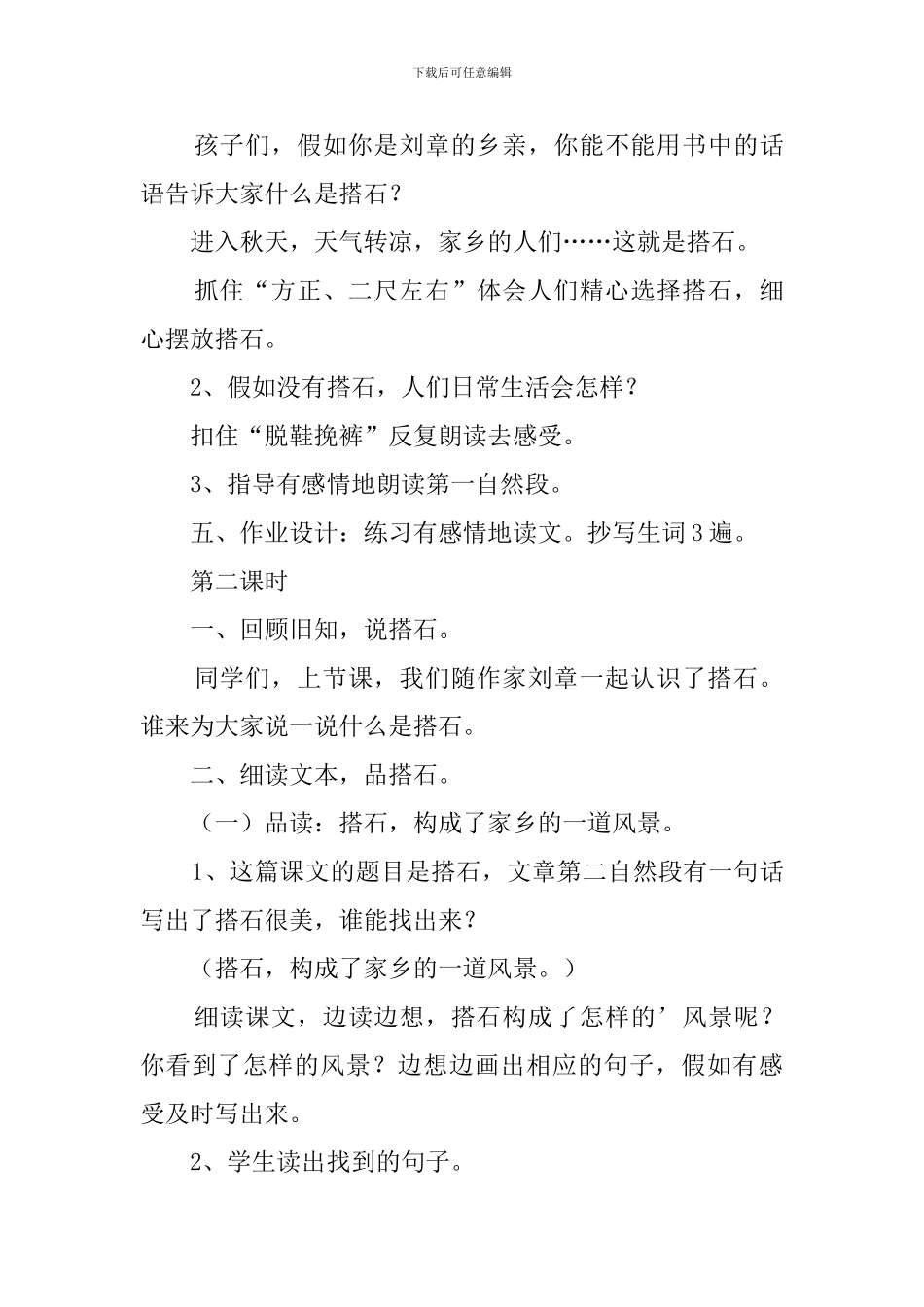 下载后可任意编辑

孩子们，假如你是刘章的乡亲，你能不能用书中的话语告诉大家什么是搭石？

进入秋天，天气转凉，家乡的人们……这就是搭石。

抓住“方正、二尺左右”体会人们精心选择搭石，细心摆放搭石。

2、假如没有搭石，人们日常生活会怎样？

扣住“脱鞋挽裤”反复朗读去感受。

3、指导有感情地朗读第一自然段。

五、作业设计：练习有感情地读文。抄写生词3遍。

第二课时

一、回顾旧知，说搭石。

同学们，上节课，我们随作家刘章一起认识了搭石。谁来为大家说一说什么是搭石。

二、细读文本，品搭石。

（一）品读：搭石，构成了家乡的一道风景。

1、这篇课文的题目是搭石，文章第二自然段有一句话写出了搭石很美，谁能找出来？

（搭石，构成了家乡的一道风景。）

细读课文，边读边想，搭石构成了怎样的’风景呢？你看到了怎样的风景？边想边画出相应的句子，假如有感受及时写出来。

2、学生读出找到的句子。